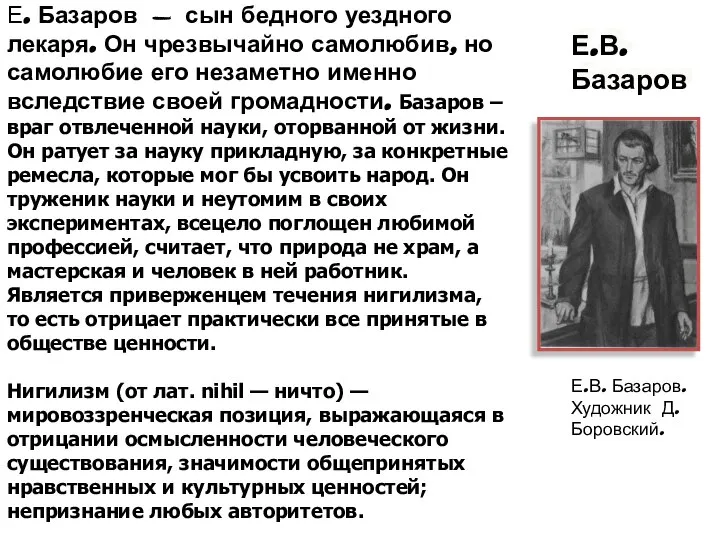 Е. Базаров — сын бедного уездного лекаря. Он чрезвычайно самолюбив, но самолюбие его незаметно именно вследствие своей громадности. Базаров – враг отвлеченной науки, оторванной от жизни. Он ратует за науку прикладную, за конкретные ремесла, которые мог бы усвоить народ. Он труженик науки и неутомим в своих экспериментах, всецело поглощен любимой профессией, считает, что природа не храм, а мастерская и человек в ней работник. Является приверженцем течения нигилизма, то есть отрицает практически все принятые в обществе ценности.

Нигилизм (от лат. nihil — ничто) — мировоззренческая позиция, выражающаяся в отрицании осмысленности человеческого существования, значимости общепринятых нравственных и культурных ценностей; непризнание любых авторитетов.

Е.В. Базаров

Е.В. Базаров. Художник Д. Боровский.